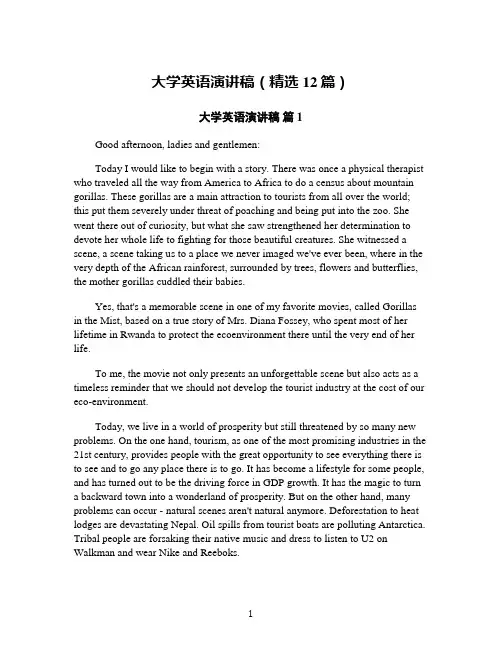 大学英语演讲稿（精选 12 篇）

大学英语演讲稿 篇 1

Good afternoon, ladies and gentlemen:

Today I would like to begin with a story. There was once a physical therapist who traveled all the way from America to Africa to do a census about mountain gorillas. These gorillas are a main attraction to tourists from all over the world; this put them severely under threat of poaching and being put into the zoo. She went there out of curiosity, but what she saw strengthened her determination to devote her whole life to fighting for those beautiful creatures. She witnessed a scene, a scene taking us to a place we never imaged we've ever been, where in the very depth of the African rainforest, surrounded by trees, flowers and butterflies, the mother gorillas cuddled their babies.

Yes, that's a memorable scene in one of my favorite movies, called Gorillas in the Mist, based on a true story of Mrs. Diana Fossey, who spent most of her lifetime in Rwanda to protect the ecoenvironment there until the very end of her life.

To me, the movie not only presents an unforgettable scene but also acts as a timeless reminder that we should not develop the tourist industry at the cost of our eco-environment.

Today, we live in a world of prosperity but still threatened by so many new problems. On the one hand, tourism, as one of the most promising industries in the 21st century, provides people with the great opportunity to see everything there is to see and to go any place there is to go. It has become a lifestyle for some people, and has turned out to be the driving force in GDP growth. It has the magic to turn a backward town into a wonderland of prosperity. But on the other hand, many problems can occur - natural scenes aren't natural anymore. Deforestation to heat lodges are devastating Nepal. Oil spills from tourist boats are polluting Antarctica. Tribal people are forsaking their native music and dress to listen to U2 on Walkman and wear Nike and Reeboks.

1